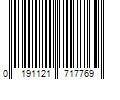 0 191121 717769